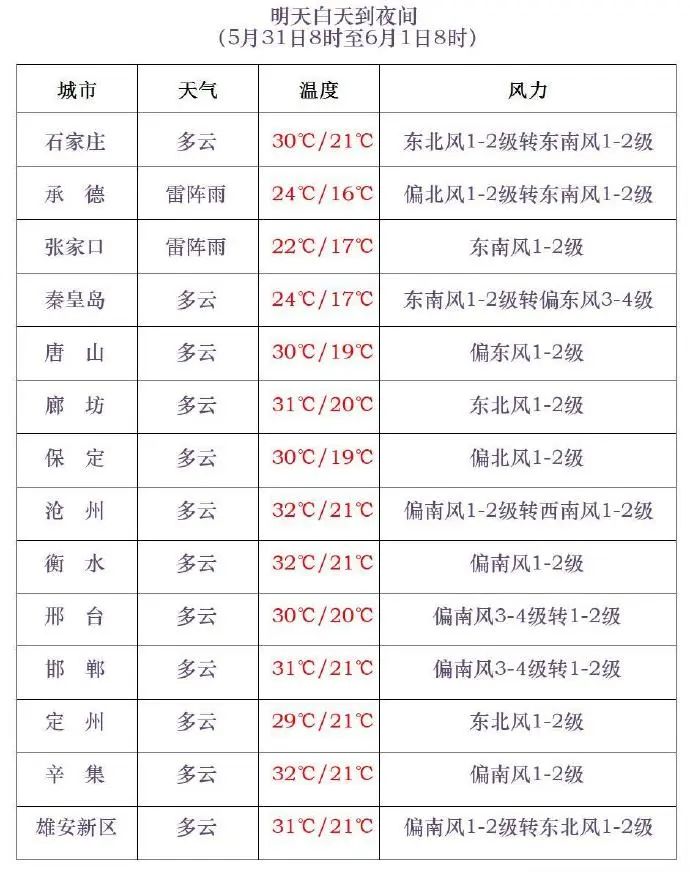 明天白天到夜间
(5月31日8时至6月1日8时)

| 城市 | 天气 | 温度 | 风力 |
|---|---|---|---|
| 石家庄 | 多云 | 30℃/21℃ | 东北风1-2级转东南风1-2级 |
| 承 德 | 雷阵雨 | 24℃/16℃ | 偏北风1-2级转东南风1-2级 |
| 张家口 | 雷阵雨 | 22℃/17℃ | 东南风1-2级 |
| 秦皇岛 | 多云 | 24℃/17℃ | 东南风1-2级转偏东风3-4级 |
| 唐 山 | 多云 | 30℃/19℃ | 偏东风1-2级 |
| 廊 坊 | 多云 | 31℃/20℃ | 东北风1-2级 |
| 保 定 | 多云 | 30℃/19℃ | 偏北风1-2级 |
| 沧 州 | 多云 | 32℃/21℃ | 偏南风1-2级转西南风1-2级 |
| 衡 水 | 多云 | 32℃/21℃ | 偏南风1-2级 |
| 邢 台 | 多云 | 30℃/20℃ | 偏南风3-4级转1-2级 |
| 邯 郸 | 多云 | 31℃/21℃ | 偏南风3-4级转1-2级 |
| 定 州 | 多云 | 29℃/21℃ | 东北风1-2级 |
| 辛 集 | 多云 | 32℃/21℃ | 偏南风1-2级 |
| 雄安新区 | 多云 | 31℃/21℃ | 偏南风1-2级转东北风1-2级 |